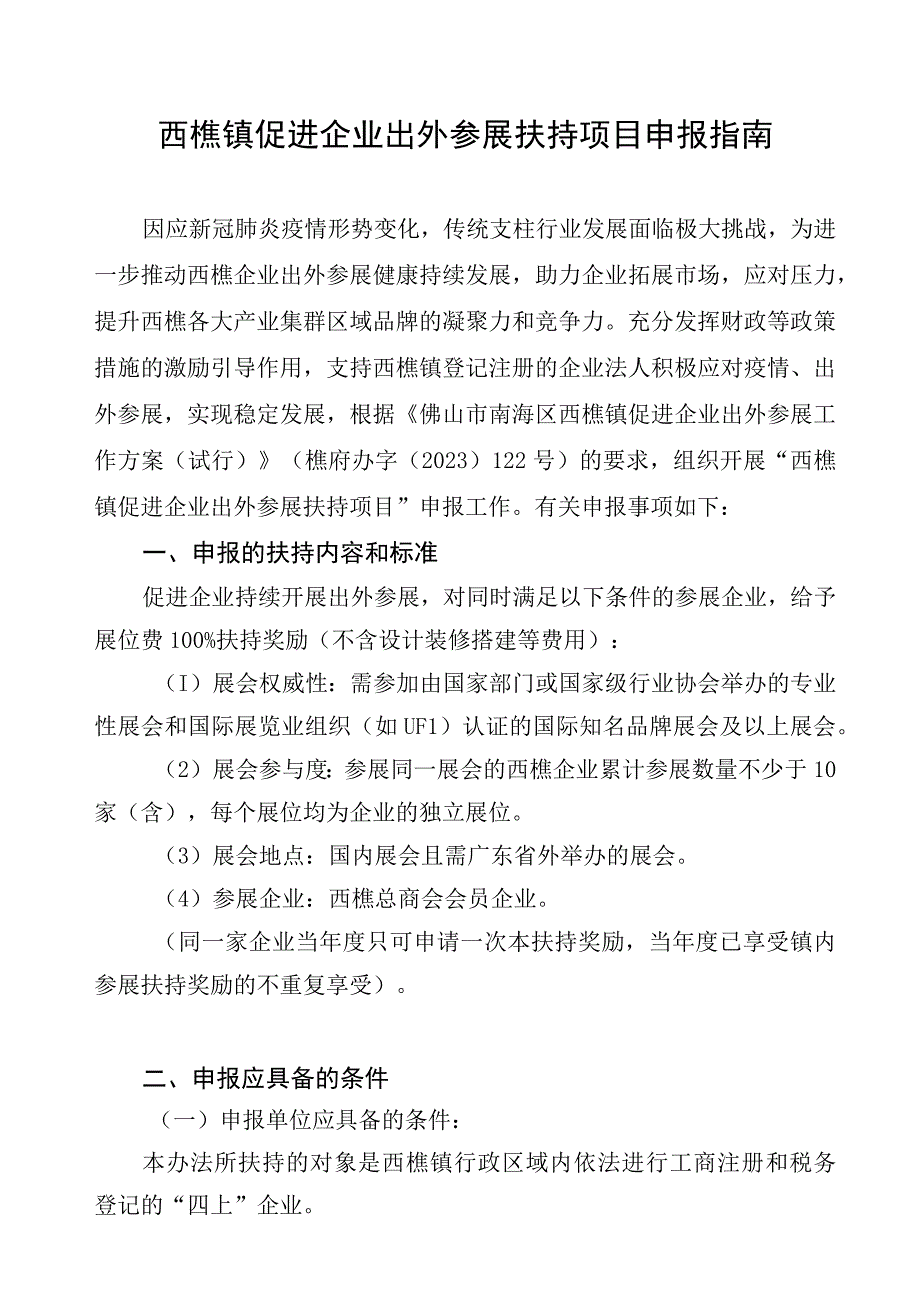 西樵镇促进企业出外参展扶持项目申报指南

因应新冠肺炎疫情形势变化，传统支柱行业发展面临极大挑战，为进一步推动西樵企业出外参展健康持续发展，助力企业拓展市场，应对压力，提升西樵各大产业集群区域品牌的凝聚力和竞争力。充分发挥财政等政策措施的激励引导作用，支持西樵镇登记注册的企业法人积极应对疫情、出外参展，实现稳定发展，根据《佛山市南海区西樵镇促进企业出外参展工作方案（试行）》（樵府办字（2023）122号）的要求，组织开展“西樵镇促进企业出外参展扶持项目”申报工作。有关申报事项如下：

一、申报的扶持内容和标准

促进企业持续开展出外参展，对同时满足以下条件的参展企业，给予展位费100%扶持奖励（不含设计装修搭建等费用）：

（I）展会权威性：需参加由国家部门或国家级行业协会举办的专业性展会和国际展览业组织（如UF1）认证的国际知名品牌展会及以上展会。

（2）展会参与度：参展同一展会的西樵企业累计参展数量不少于10家（含），每个展位均为企业的独立展位。

（3）展会地点：国内展会且需广东省外举办的展会。

（4）参展企业：西樵总商会会员企业。

（同一家企业当年度只可申请一次本扶持奖励，当年度已享受镇内参展扶持奖励的不重复享受）。

二、申报应具备的条件

（一）申报单位应具备的条件：

本办法所扶持的对象是西樵镇行政区域内依法进行工商注册和税务登记的“四上”企业。